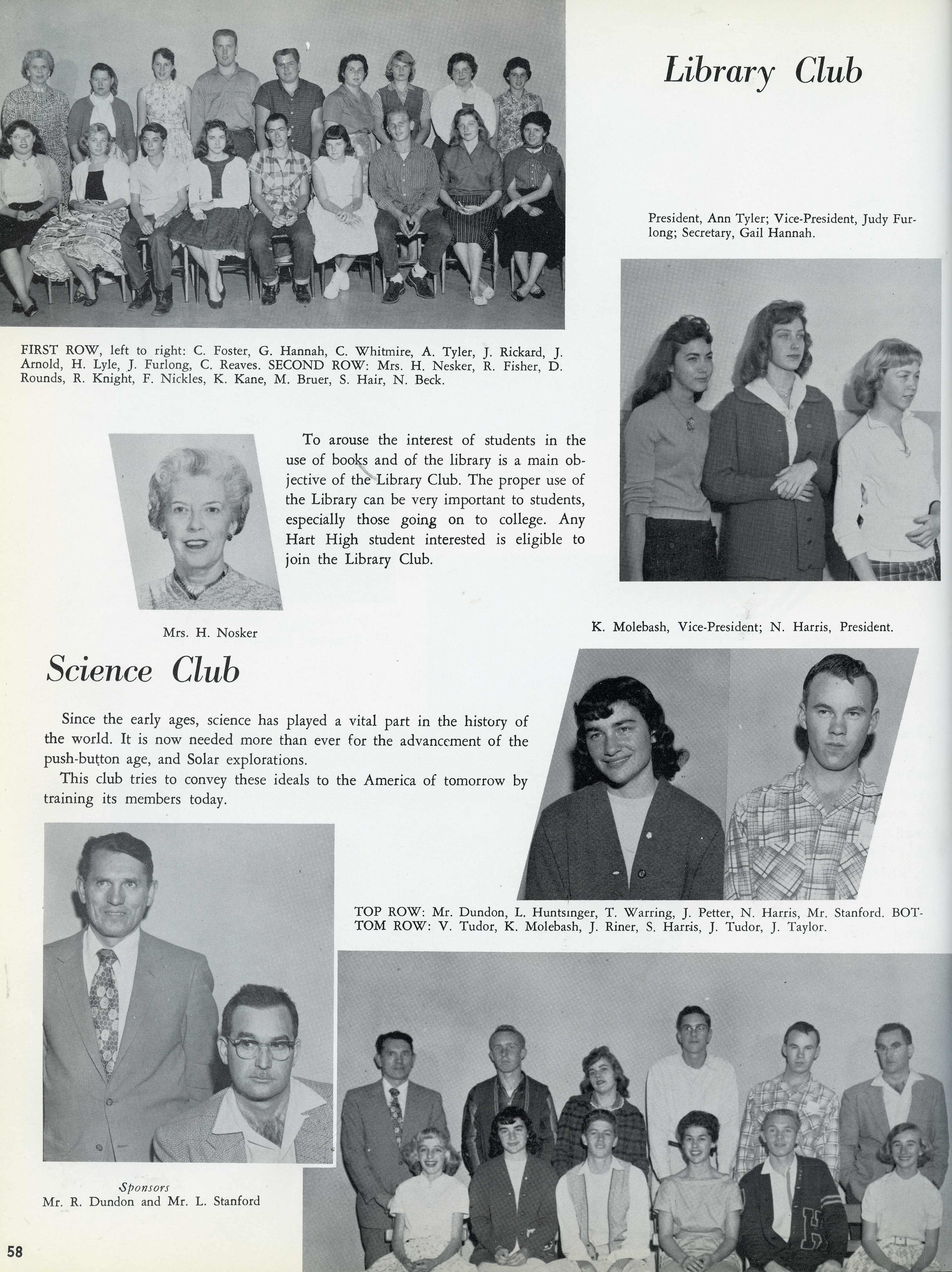 Library Club

President, Ann Tyler; Vice-President, Judy Furlong; Secretary, Gail Hannah.

FIRST ROW, left to right: C. Foster, G. Hannah, C. Whitmire, A. Tyler, J. Rickard, J. Arnold, H. Lyle, J. Furlong, C. Reaves. SECOND ROW: Mrs. H. Nesker, R. Fisher, D. Rounds, R. Knight, F. Nickles, K. Kane, M. Bruer, S. Hair, N. Beck.

To arouse the interest of students in the use of books and of the library is a main objective of the Library Club. The proper use of the Library can be very important to students, especially those going on to college. Any Hart High student interested is eligible to join the Library Club.

Mrs. H. Nosker

K. Molebash, Vice-President; N. Harris, President.

Science Club

Since the early ages, science has played a vital part in the history of the world. It is now needed more than ever for the advancement of the push-button age, and Solar explorations.

This club tries to convey these ideals to the America of tomorrow by training its members today.

TOP ROW: Mr. Dundon, L. Huntsinger, T. Warring, J. Petter, N. Harris, Mr. Stanford. BOTTOM ROW: V. Tudor, K. Molebash, J. Riner, S. Harris, J. Tudor, J. Taylor.

Sponsors
Mr. R. Dundon and Mr. L. Stanford

58